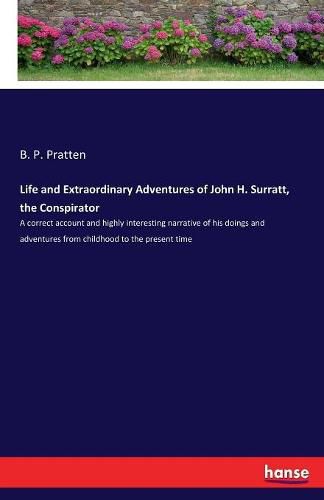 B. P. Pratten

Life and Extraordinary Adventures of John H. Surratt, the Conspirator

A correct account and highly interesting narrative of his doings and adventures from childhood to the present time

hanse